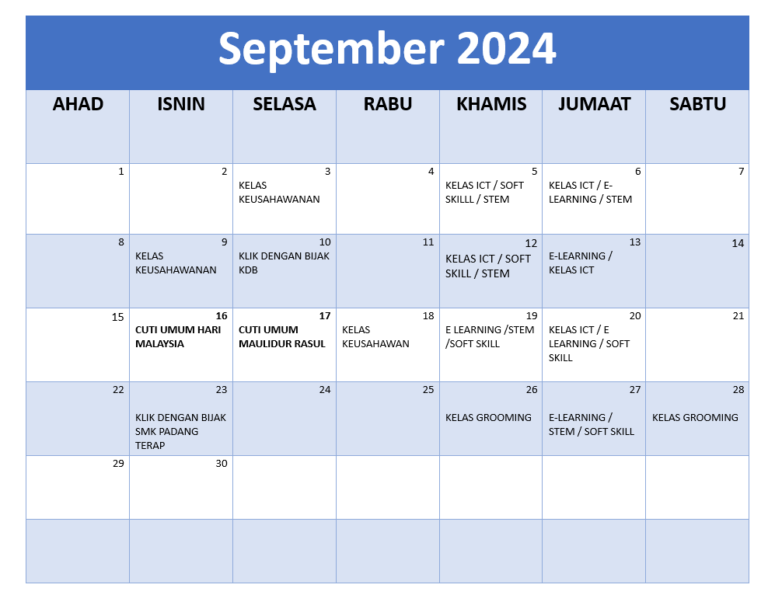 September 2024

| AHAD | ISNIN | SELASA | RABU | KHAMIS | JUMAAT | SABTU |
|---|---|---|---|---|---|---|
| 1 | 2 | 3 KELAS KEUSAHAWANAN | 4 | 5 KELAS ICT / SOFT SKILLL / STEM | 6 KELAS ICT / E-LEARNING / STEM | 7 |
| 8 | 9 KELAS KEUSAHAWANAN | 10 KLIK DENGAN BIJAK KDB | 11 | 12 KELAS ICT / SOFT SKILL / STEM | 13 E-LEARNING / KELAS ICT | 14 |
| 15 | 16 CUTI UMUM HARI MALAYSIA | 17 CUTI UMUM MAULIDUR RASUL | 18 KELAS KEUSAHAWAN | 19 E LEARNING /STEM /SOFT SKILL | 20 KELAS ICT / E LEARNING / SOFT SKILL | 21 |
| 22 | 23 KLIK DENGAN BIJAK SMK PADANG TERAP | 24 | 25 | 26 KELAS GROOMING | 27 E-LEARNING / STEM / SOFT SKILL | 28 KELAS GROOMING |
| 29 | 30 | | | | | |
| | | | | | | |